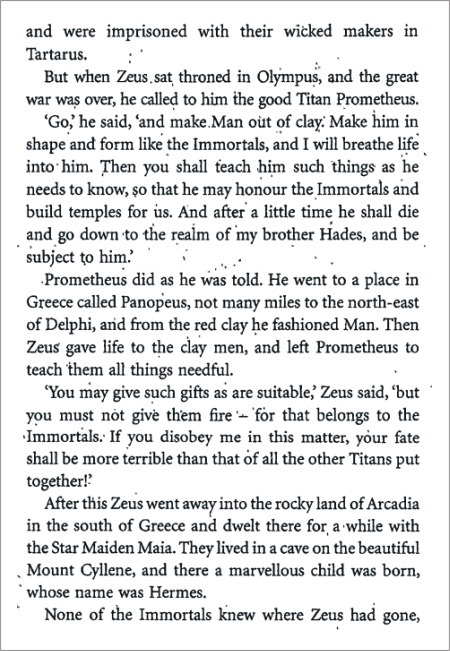 and were imprisoned with their wicked makers in Tartarus.

But when Zeus sat throned in Olympus, and the great war was over, he called to him the good Titan Prometheus.

'Go,' he said, 'and make Man out of clay. Make him in shape and form like the Immortals, and I will breathe life into him. Then you shall teach him such things as he needs to know, so that he may honour the Immortals and build temples for us. And after a little time he shall die and go down to the realm of my brother Hades, and be subject to him.'

Prometheus did as he was told. He went to a place in Greece called Panopeus, not many miles to the north-east of Delphi, and from the red clay he fashioned Man. Then Zeus gave life to the clay men, and left Prometheus to teach them all things needful.

'You may give such gifts as are suitable,' Zeus said, 'but you must not give them fire – for that belongs to the Immortals. If you disobey me in this matter, your fate shall be more terrible than that of all the other Titans put together!'

After this Zeus went away into the rocky land of Arcadia in the south of Greece and dwelt there for a while with the Star Maiden Maia. They lived in a cave on the beautiful Mount Cyllene, and there a marvellous child was born, whose name was Hermes.

None of the Immortals knew where Zeus had gone,